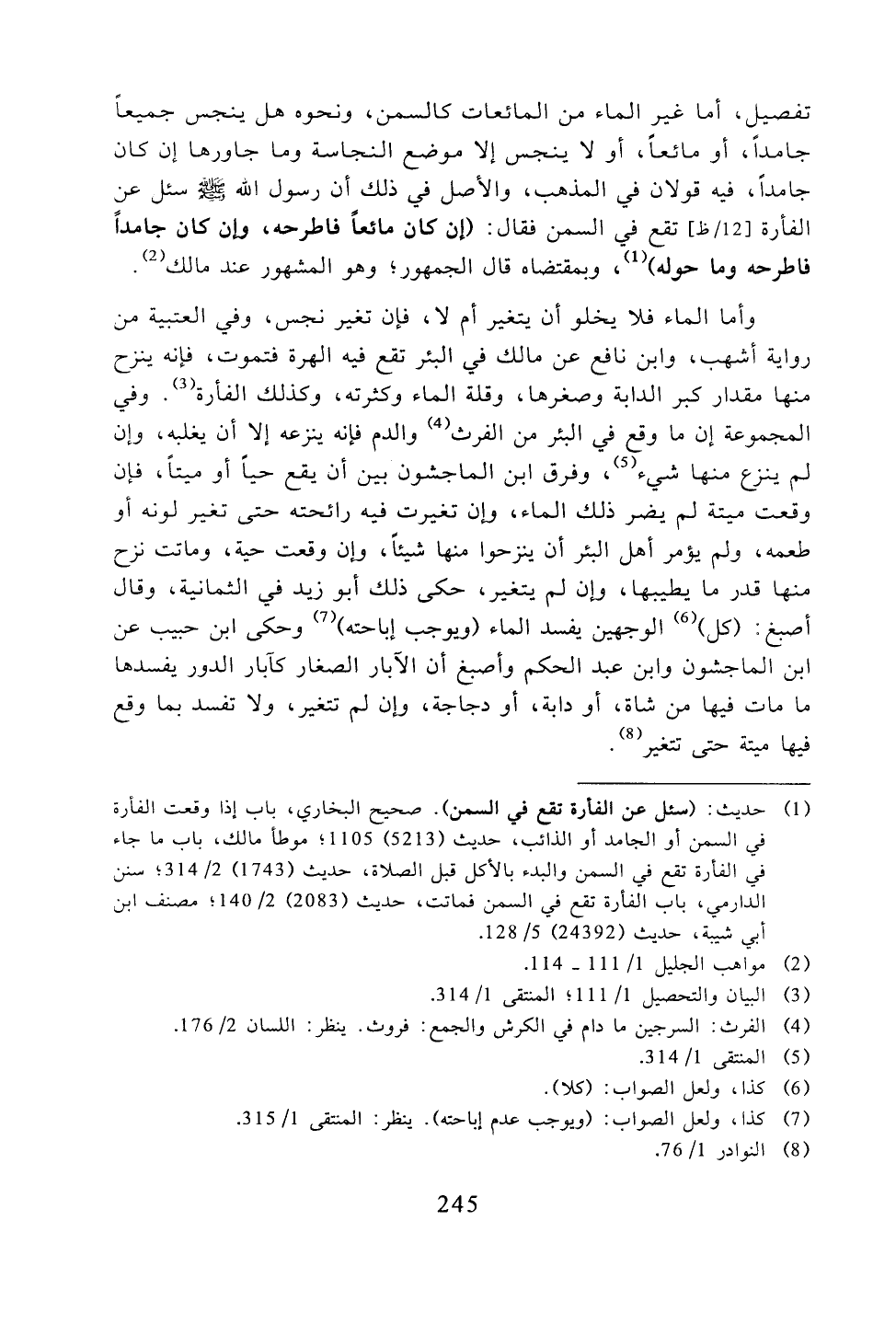 تفصيل، أما غير الماء من المائعات كالسمن، ونحوه هل ينجس جميعاً جامداً، أو مائعاً، أو لا ينجس إلا موضع النجاسة وما جاورها إن كان جامداً، فيه قولان في المذهب، والأصل في ذلك أن رسول الله ﷺ سئل عن الفأرة [12/ظ] تقع في السمن فقال: (إن كان مائعاً فاطرحه، وإن كان جامداً فاطرحه وما حوله)$^{(1)}$، وبمقتضاه قال الجمهور؛ وهو المشهور عند مالك$^{(2)}$.

وأما الماء فلا يخلو أن يتغير أم لا، فإن تغير نجس، وفي العتبية من رواية أشهب، وابن نافع عن مالك في البئر تقع فيه الهرة فتموت، فإنه ينزح منها مقدار كبر الدابة وصغرها، وقلة الماء وكثرته، وكذلك الفأرة$^{(3)}$. وفي المجموعة إن ما وقع في البئر من الفرث$^{(4)}$ والدم فإنه ينزعه إلا أن يغلبه، وإن لم ينزع منها شيء$^{(5)}$، وفرق ابن الماجشون بين أن يقع حياً أو ميتاً، فإن وقعت ميتة لم يضر ذلك الماء، وإن تغيرت فيه رائحته حتى تغير لونه أو طعمه، ولم يؤمر أهل البئر أن ينزحوا منها شيئاً، وإن وقعت حية، وماتت نزح منها قدر ما يطيبها، وإن لم يتغير، حكى ذلك أبو زيد في الثمانية، وقال أصبغ: (كل)$^{(6)}$ الوجهين يفسد الماء (ويوجب إباحته)$^{(7)}$ وحكى ابن حبيب عن ابن الماجشون وابن عبد الحكم وأصبغ أن الآبار الصغار كآبار الدور يفسدها ما مات فيها من شاة، أو دابة، أو دجاجة، وإن لم تتغير، ولا تفسد بما وقع فيها ميتة حتى تتغير$^{(8)}$.

(1) حديث: (سئل عن الفأرة تقع في السمن). صحيح البخاري، باب إذا وقعت الفأرة في السمن أو الجامد أو الذائب، حديث (5213) 1105؛ موطأ مالك، باب ما جاء في الفأرة تقع في السمن والبدء بالأكل قبل الصلاة، حديث (1743) 2/ 314؛ سنن الدارمي، باب الفأرة تقع في السمن فماتت، حديث (2083) 2/ 140؛ مصنف ابن أبي شيبة، حديث (24392) 5/ 128.
(2) مواهب الجليل 1/ 111 ـ 114.
(3) البيان والتحصيل 1/ 111؛ المنتقى 1/ 314.
(4) الفرث: السرجين ما دام في الكرش والجمع: فروث. ينظر: اللسان 2/ 176.
(5) المنتقى 1/ 314.
(6) كذا، ولعل الصواب: (كلا).
(7) كذا، ولعل الصواب: (ويوجب عدم إباحته). ينظر: المنتقى 1/ 315.
(8) النوادر 1/ 76.

245